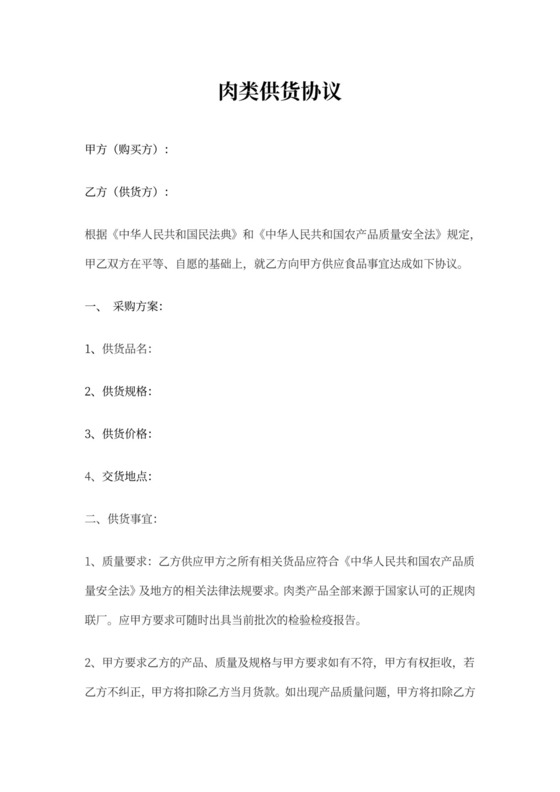 肉类供货协议

甲方（购买方）：

乙方（供货方）：

根据《中华人民共和国民法典》和《中华人民共和国农产品质量安全法》规定，甲乙双方在平等、自愿的基础上，就乙方向甲方供应食品事宜达成如下协议。

一、 采购方案：

1、供货品名：

2、供货规格：

3、供货价格：

4、交货地点：

二、供货事宜：

1、质量要求：乙方供应甲方之所有相关货品应符合《中华人民共和国农产品质量安全法》及地方的相关法律法规要求。肉类产品全部来源于国家认可的正规肉联厂。应甲方要求可随时出具当前批次的检验检疫报告。

2、甲方要求乙方的产品、质量及规格与甲方要求如有不符，甲方有权拒收，若乙方不纠正，甲方将扣除乙方当月货款。如出现产品质量问题，甲方将扣除乙方